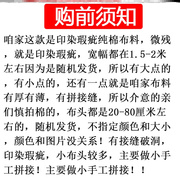 购前须知

咱家这款是印染瑕疵纯棉布料，微残，就是印染瑕疵，宽幅都在1.5-2米左右因为是随机发货，所以有大点的，有小点的，还有一点就是咱家布料有厚有薄，有拼接缝，所以介意的亲们慎拍棉的，布头都是20-80厘米左右的，随机发货，不指定颜色和大小，颜色和图片没关系！有接缝破洞，印染瑕疵，小布头较多，主要做小手工拼接！主要做小手工拼接！！